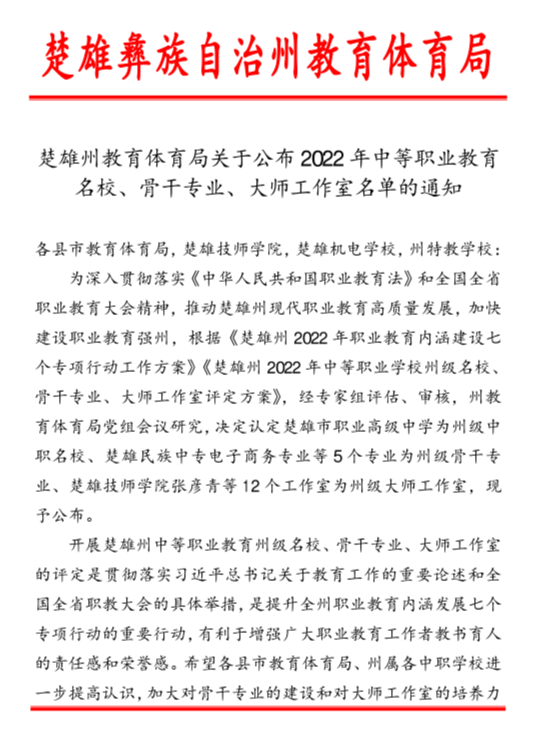 楚雄彝族自治州教育体育局

楚雄州教育体育局关于公布2022年中等职业教育名校、骨干专业、大师工作室名单的通知

各县市教育体育局，楚雄技师学院，楚雄机电学校，州特教学校：

为深入贯彻落实《中华人民共和国职业教育法》和全国全省职业教育大会精神，推动楚雄州现代职业教育高质量发展，加快建设职业教育强州，根据《楚雄州2022年职业教育内涵建设七个专项行动工作方案》《楚雄州2022年中等职业学校州级名校、骨干专业、大师工作室评定方案》，经专家组评估、审核，州教育体育局党组会议研究，决定认定楚雄市职业高级中学为州级中职名校、楚雄民族中专电子商务专业等5个专业为州级骨干专业、楚雄技师学院张彦青等12个工作室为州级大师工作室，现予公布。

开展楚雄州中等职业教育州级名校、骨干专业、大师工作室的评定是贯彻落实习近平总书记关于教育工作的重要论述和全国全省职教大会的具体举措，是提升全州职业教育内涵发展七个专项行动的重要行动，有利于增强广大职业教育工作者教书育人的责任感和荣誉感。希望各县市教育体育局、州属各中职学校进一步提高认识，加大对骨干专业的建设和对大师工作室的培养力